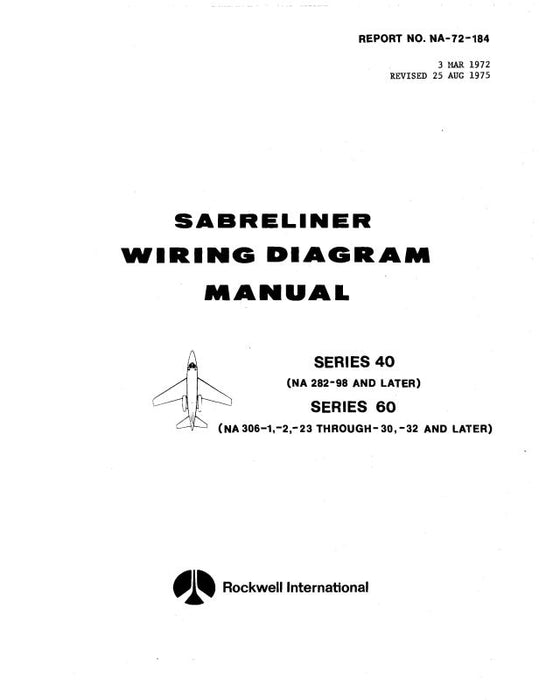 REPORT NO. NA-72-184

3 MAR 1972
REVISED 25 AUG 1975

SABRELINER
WIRING DIAGRAM
MANUAL

SERIES 40
(NA 282-98 AND LATER)
SERIES 60
(NA 306-1,-2,-23 THROUGH-30,-32 AND LATER)

Rockwell International